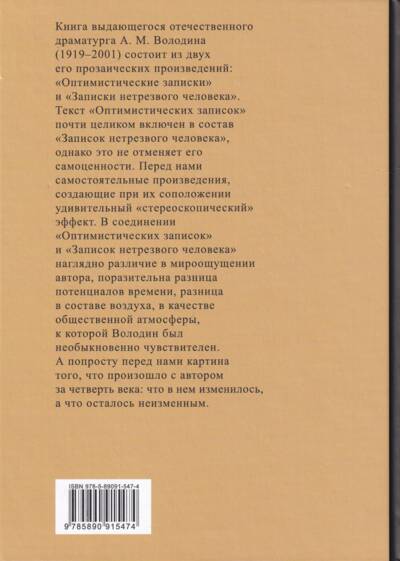 Книга выдающегося отечественного драматурга А. М. Володина (1919–2001) состоит из двух его прозаических произведений: «Оптимистические записки» и «Записки нетрезвого человека». Текст «Оптимистических записок» почти целиком включен в состав «Записок нетрезвого человека», однако это не отменяет его самоценности. Перед нами самостоятельные произведения, создающие при их соположении удивительный «стереоскопический» эффект. В соединении «Оптимистических записок» и «Записок нетрезвого человека» наглядно различие в мироощущении автора, поразительна разница потенциалов времени, разница в составе воздуха, в качестве общественной атмосферы, к которой Володин был необыкновенно чувствителен. А попросту перед нами картина того, что произошло с автором за четверть века: что в нем изменилось, а что осталось неизменным.

ISBN 978-5-89091-547-4

9 785890 915474